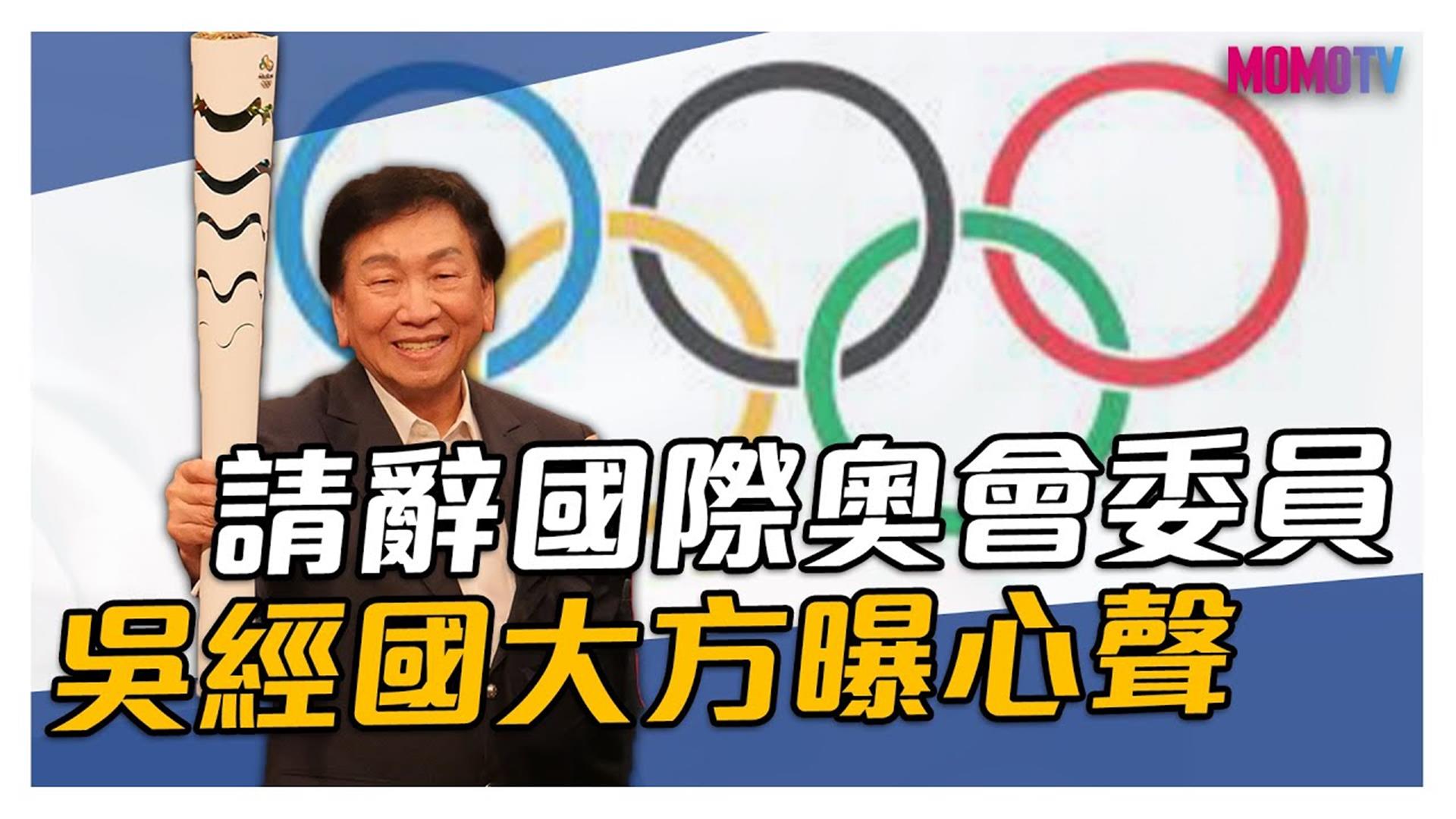 MOMOTV

請辭國際奧會委員
吳經國大方曝心聲